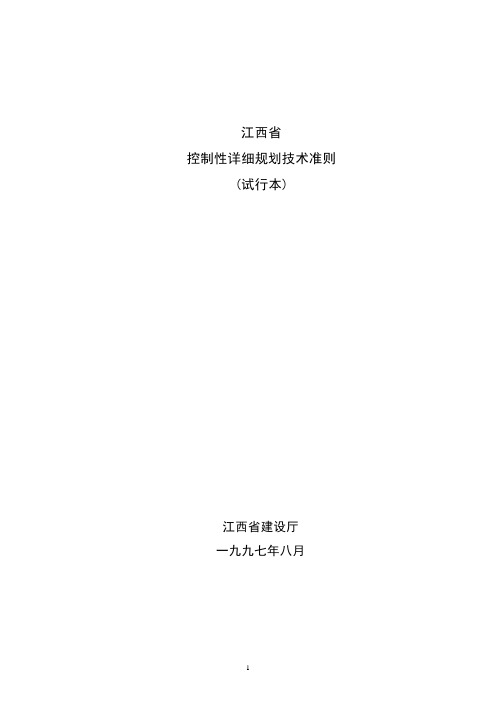 江西省
控制性详细规划技术准则
（试行本）

江西省建设厅
一九九七年八月

1